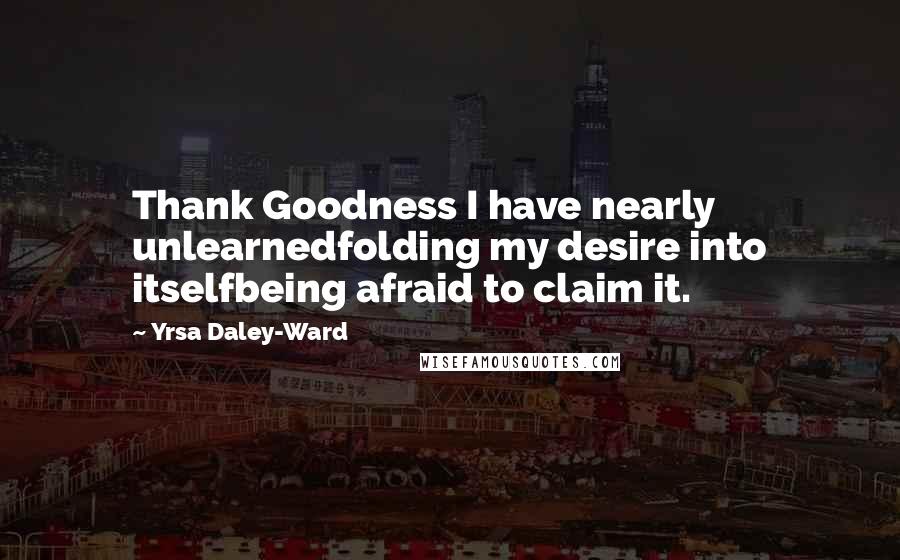 Thank Goodness I have nearly unlearnedfolding my desire into itselfbeing afraid to claim it.

~ Yrsa Daley-Ward

WISEFAMOUSQUOTES.COM